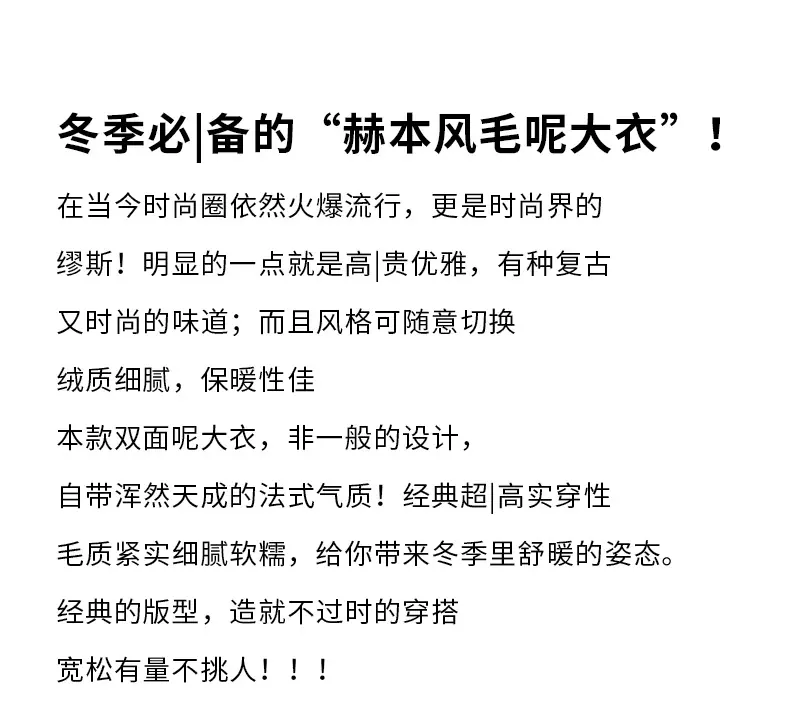 冬季必|备的“赫本风毛呢大衣”！

在当今时尚圈依然火爆流行，更是时尚界的

缪斯！明显的一点就是高|贵优雅，有种复古

又时尚的味道；而且风格可随意切换

绒质细腻，保暖性佳

本款双面呢大衣，非一般的设计，

自带浑然天成的法式气质！经典超|高实穿性

毛质紧实细腻软糯，给你带来冬季里舒暖的姿态。

经典的版型，造就不过时的穿搭

宽松有量不挑人！！！